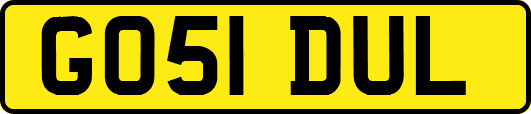 GO51 DUL